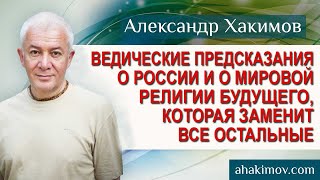 Александр Хакимов

ВЕДИЧЕСКИЕ ПРЕДСКАЗАНИЯ О РОССИИ И О МИРОВОЙ РЕЛИГИИ БУДУЩЕГО, КОТОРАЯ ЗАМЕНИТ ВСЕ ОСТАЛЬНЫЕ

ahakimov.com